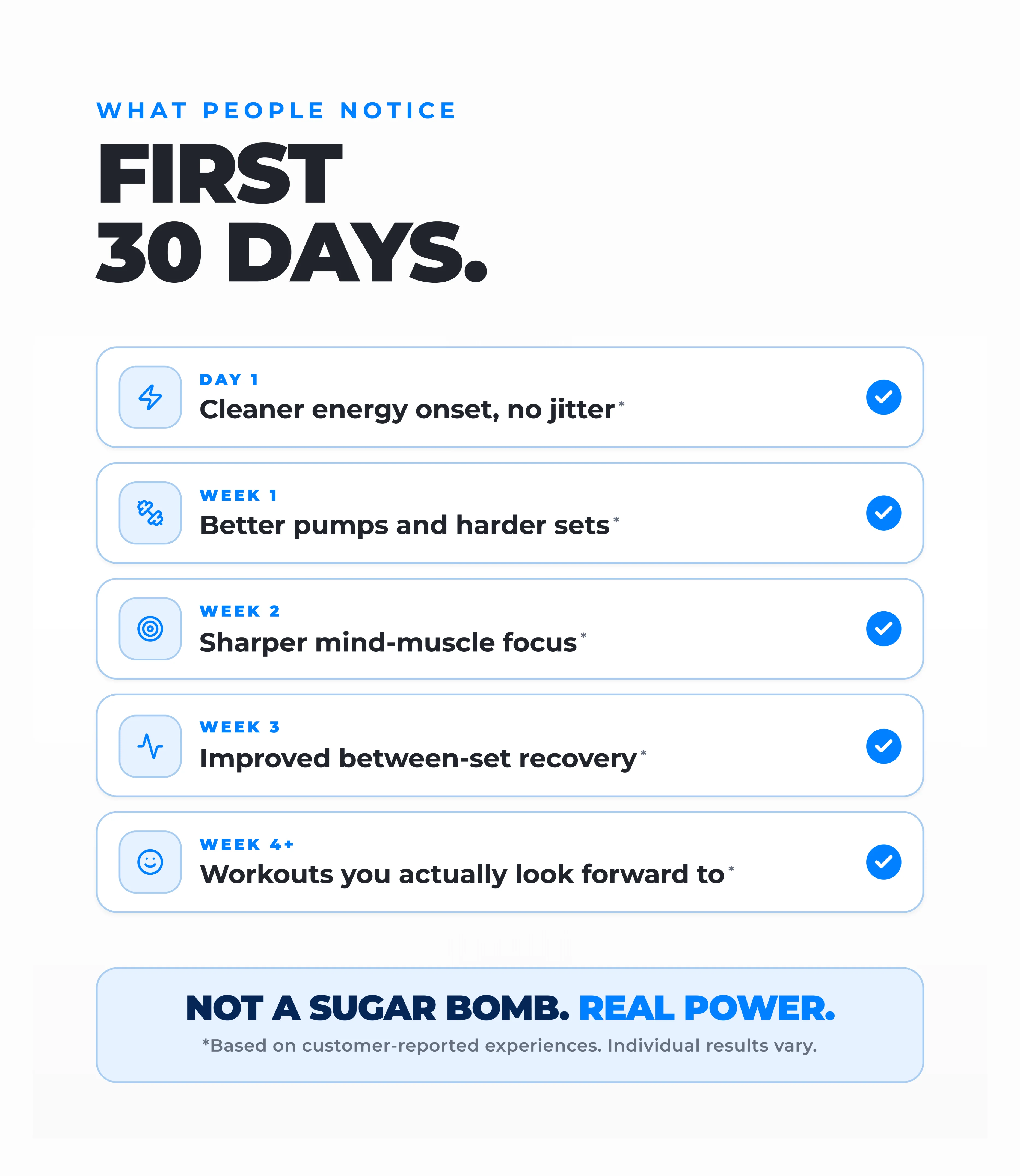 WHAT PEOPLE NOTICE

FIRST
30 DAYS.

DAY 1
Cleaner energy onset, no jitter*

WEEK 1
Better pumps and harder sets*

WEEK 2
Sharper mind-muscle focus*

WEEK 3
Improved between-set recovery*

WEEK 4+
Workouts you actually look forward to*

NOT A SUGAR BOMB. REAL POWER.

*Based on customer-reported experiences. Individual results vary.